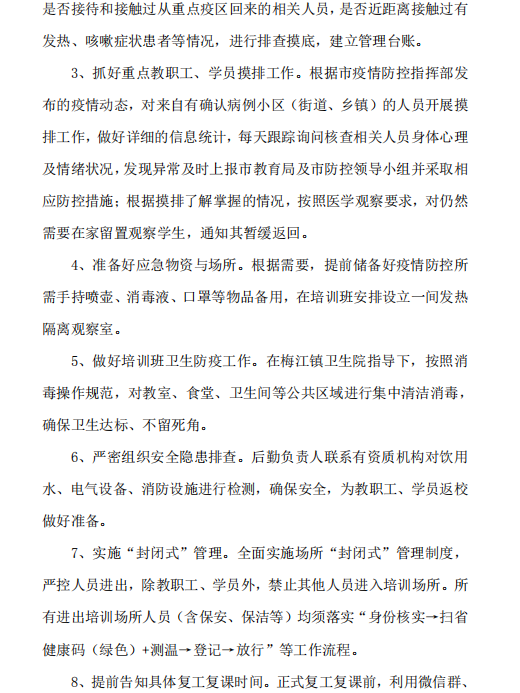 是否接待和接触过从重点疫区回来的相关人员，是否近距离接触过有发热、咳嗽症状患者等情况，进行排查摸底，建立管理台账。

3、抓好重点教职工、学员摸排工作。根据市疫情防控指挥部发布的疫情动态，对来自有确认病例小区（街道、乡镇）的人员开展摸排工作，做好详细的信息统计，每天跟踪询问核查相关人员身体心理及情绪状况，发现异常及时上报市教育局及市防控领导小组并采取相应防控措施；根据摸排了解掌握的情况，按照医学观察要求，对仍然需要在家留置观察学生，通知其暂缓返回。

4、准备好应急物资与场所。根据需要，提前储备好疫情防控所需手持喷壶、消毒液、口罩等物品备用，在培训班安排设立一间发热隔离观察室。

5、做好培训班卫生防疫工作。在梅江镇卫生院指导下，按照消毒操作规范，对教室、食堂、卫生间等公共区域进行集中清洁消毒，确保卫生达标、不留死角。

6、严密组织安全隐患排查。后勤负责人联系有资质机构对饮用水、电气设备、消防设施进行检测，确保安全，为教职工、学员返校做好准备。

7、实施“封闭式”管理。全面实施场所“封闭式”管理制度，严控人员进出，除教职工、学员外，禁止其他人员进入培训场所。所有进出培训场所人员（含保安、保洁等）均须落实“身份核实→扫省健康码（绿色）+测温→登记→放行”等工作流程。

8、提前告知具体复工复课时间。正式复工复课前，利用微信群、